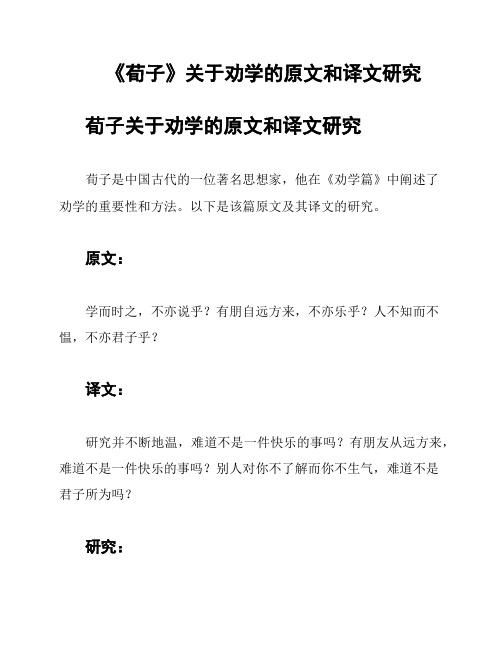 《荀子》关于劝学的原文和译文研究

荀子关于劝学的原文和译文研究

荀子是中国古代的一位著名思想家，他在《劝学篇》中阐述了劝学的重要性和方法。以下是该篇原文及其译文的研究。

原文：

学而时之，不亦说乎？有朋自远方来，不亦乐乎？人不知而不愠，不亦君子乎？

译文：

研究并不断地温，难道不是一件快乐的事吗？有朋友从远方来，难道不是一件快乐的事吗？别人对你不了解而你不生气，难道不是君子所为吗？

研究：